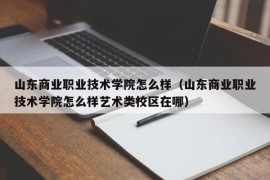 山东商业职业技术学院怎么样（山东商业职业技术学院怎么样艺术类校区在哪）